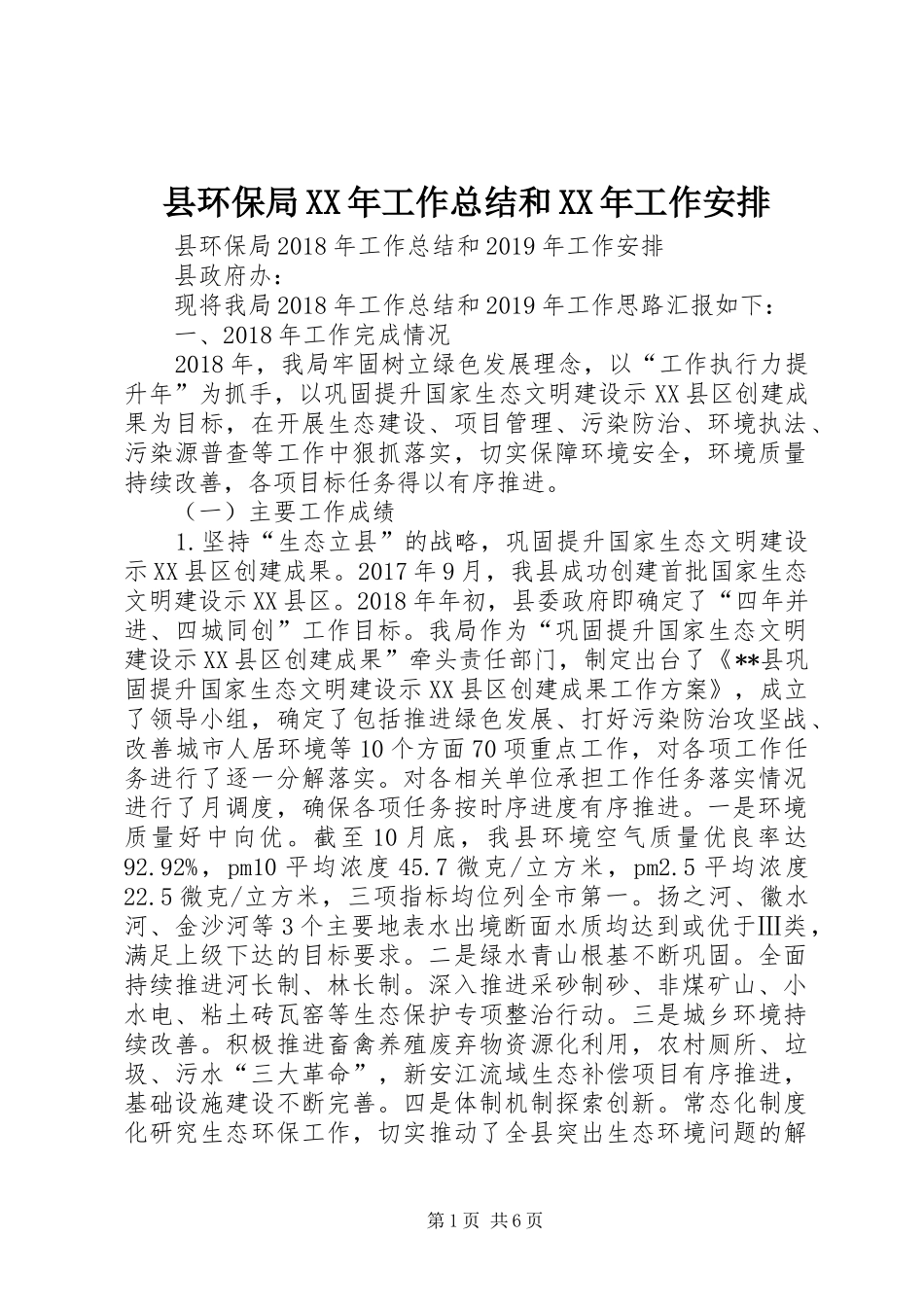 县环保局XX年工作总结和XX年工作安排

县环保局2018年工作总结和2019年工作安排

县政府办：

现将我局2018年工作总结和2019年工作思路汇报如下：

一、2018年工作完成情况

2018年，我局牢固树立绿色发展理念，以“工作执行力提升年”为抓手，以巩固提升国家生态文明建设示XX县区创建成果为目标，在开展生态建设、项目管理、污染防治、环境执法、污染源普查等工作中狠抓落实，切实保障环境安全，环境质量持续改善，各项目标任务得以有序推进。

（一）主要工作成绩

1.坚持“生态立县”的战略，巩固提升国家生态文明建设示XX县区创建成果。2017年9月，我县成功创建首批国家生态文明建设示XX县区。2018年年初，县委政府即确定了“四年并进、四城同创”工作目标。我局作为“巩固提升国家生态文明建设示XX县区创建成果”牵头责任部门，制定出台了《**县巩固提升国家生态文明建设示XX县区创建成果工作方案》，成立了领导小组，确定了包括推进绿色发展、打好污染防治攻坚战、改善城市人居环境等10个方面70项重点工作，对各项工作任务进行了逐一分解落实。对各相关单位承担工作任务落实情况进行了月调度，确保各项任务按时序进度有序推进。一是环境质量好中向优。截至10月底，我县环境空气质量优良率达92.92%，pm10平均浓度45.7微克/立方米，pm2.5平均浓度22.5微克/立方米，三项指标均位列全市第一。扬之河、徽水河、金沙河等3个主要地表水出境断面水质均达到或优于Ⅲ类，满足上级下达的目标要求。二是绿水青山根基不断巩固。全面持续推进河长制、林长制。深入推进采砂制砂、非煤矿山、小水电、粘土砖瓦窑等生态保护专项整治行动。三是城乡环境持续改善。积极推进畜禽养殖废弃物资源化利用，农村厕所、垃圾、污水“三大革命”，新安江流域生态补偿项目有序推进，基础设施建设不断完善。四是体制机制探索创新。常态化制度化研究生态环保工作，切实推动了全县突出生态环境问题的解

第1页 共6页